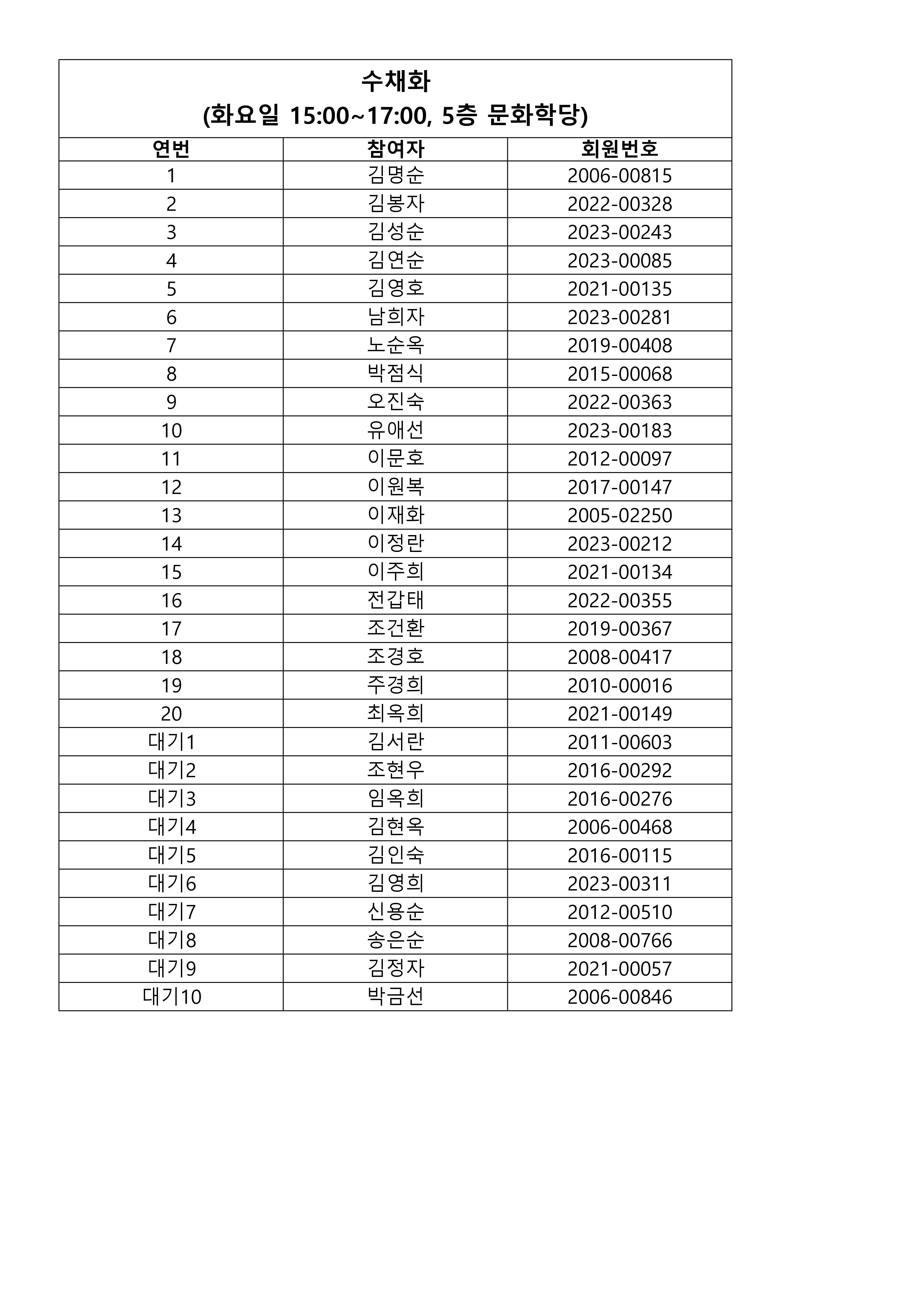 수채화
(화요일 15:00~17:00, 5층 문화학당)

| 연번 | 참여자 | 회원번호 |
|---|---|---|
| 1 | 김명순 | 2006-00815 |
| 2 | 김봉자 | 2022-00328 |
| 3 | 김성순 | 2023-00243 |
| 4 | 김연순 | 2023-00085 |
| 5 | 김영호 | 2021-00135 |
| 6 | 남희자 | 2023-00281 |
| 7 | 노순옥 | 2019-00408 |
| 8 | 박점식 | 2015-00068 |
| 9 | 오진숙 | 2022-00363 |
| 10 | 유애선 | 2023-00183 |
| 11 | 이문호 | 2012-00097 |
| 12 | 이원복 | 2017-00147 |
| 13 | 이재화 | 2005-02250 |
| 14 | 이정란 | 2023-00212 |
| 15 | 이주희 | 2021-00134 |
| 16 | 전갑태 | 2022-00355 |
| 17 | 조건환 | 2019-00367 |
| 18 | 조경호 | 2008-00417 |
| 19 | 주경희 | 2010-00016 |
| 20 | 최옥희 | 2021-00149 |
| 대기1 | 김서란 | 2011-00603 |
| 대기2 | 조현우 | 2016-00292 |
| 대기3 | 임옥희 | 2016-00276 |
| 대기4 | 김현옥 | 2006-00468 |
| 대기5 | 김인숙 | 2016-00115 |
| 대기6 | 김영희 | 2023-00311 |
| 대기7 | 신용순 | 2012-00510 |
| 대기8 | 송은순 | 2008-00766 |
| 대기9 | 김정자 | 2021-00057 |
| 대기10 | 박금선 | 2006-00846 |